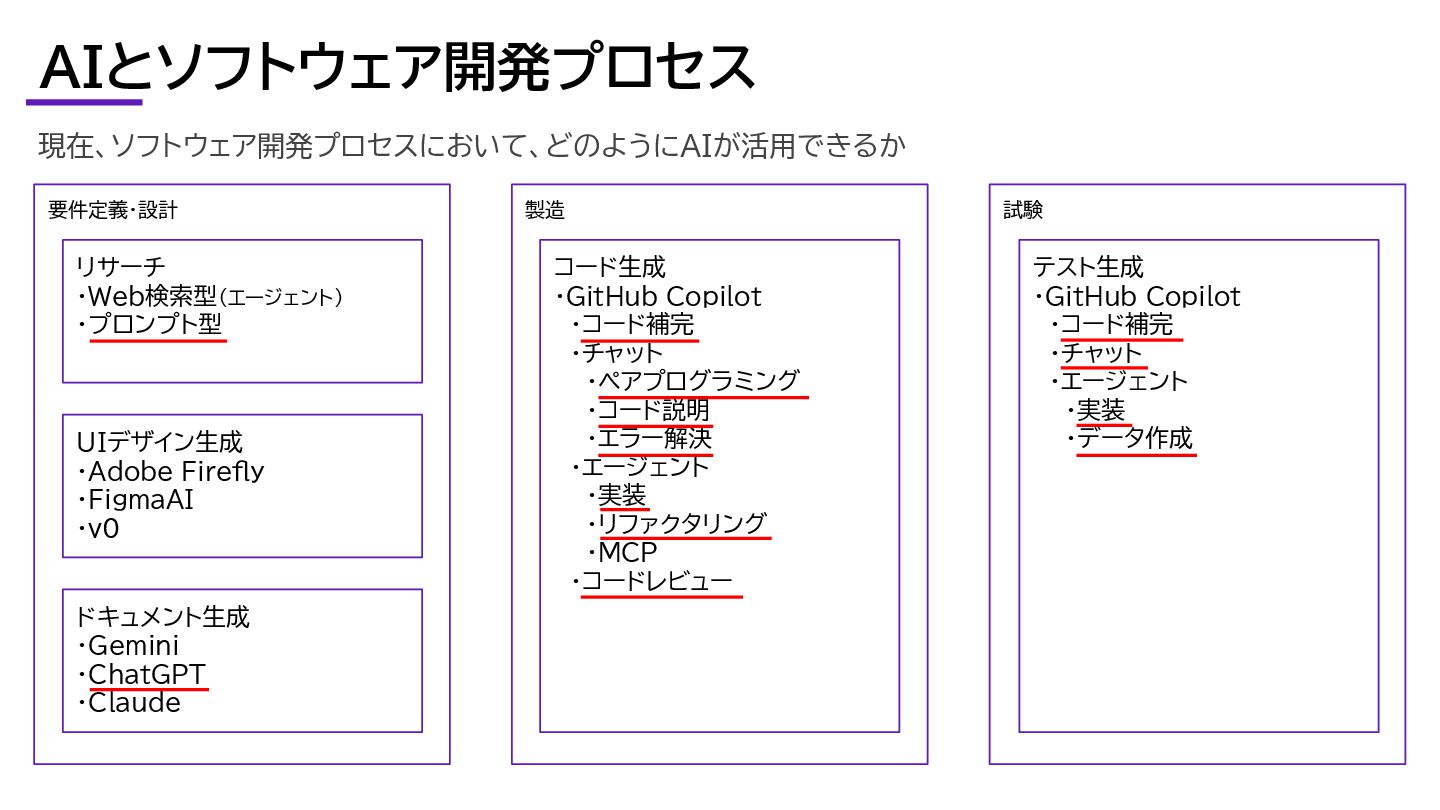 AIとソフトウェア開発プロセス

現在、ソフトウェア開発プロセスにおいて、どのようにAIが活用できるか

要件定義・設計

リサーチ
・Web検索型（エージェント）
・プロンプト型

UIデザイン生成
・Adobe Firefly
・FigmaAI
・v0

ドキュメント生成
・Gemini
・ChatGPT
・Claude

製造

コード生成
・GitHub Copilot
・コード補完
・チャット
・ペアプログラミング
・コード説明
・エラー解決
・エージェント
・実装
・リファクタリング
・MCP
・コードレビュー

試験

テスト生成
・GitHub Copilot
・コード補完
・チャット
・エージェント
・実装
・データ作成